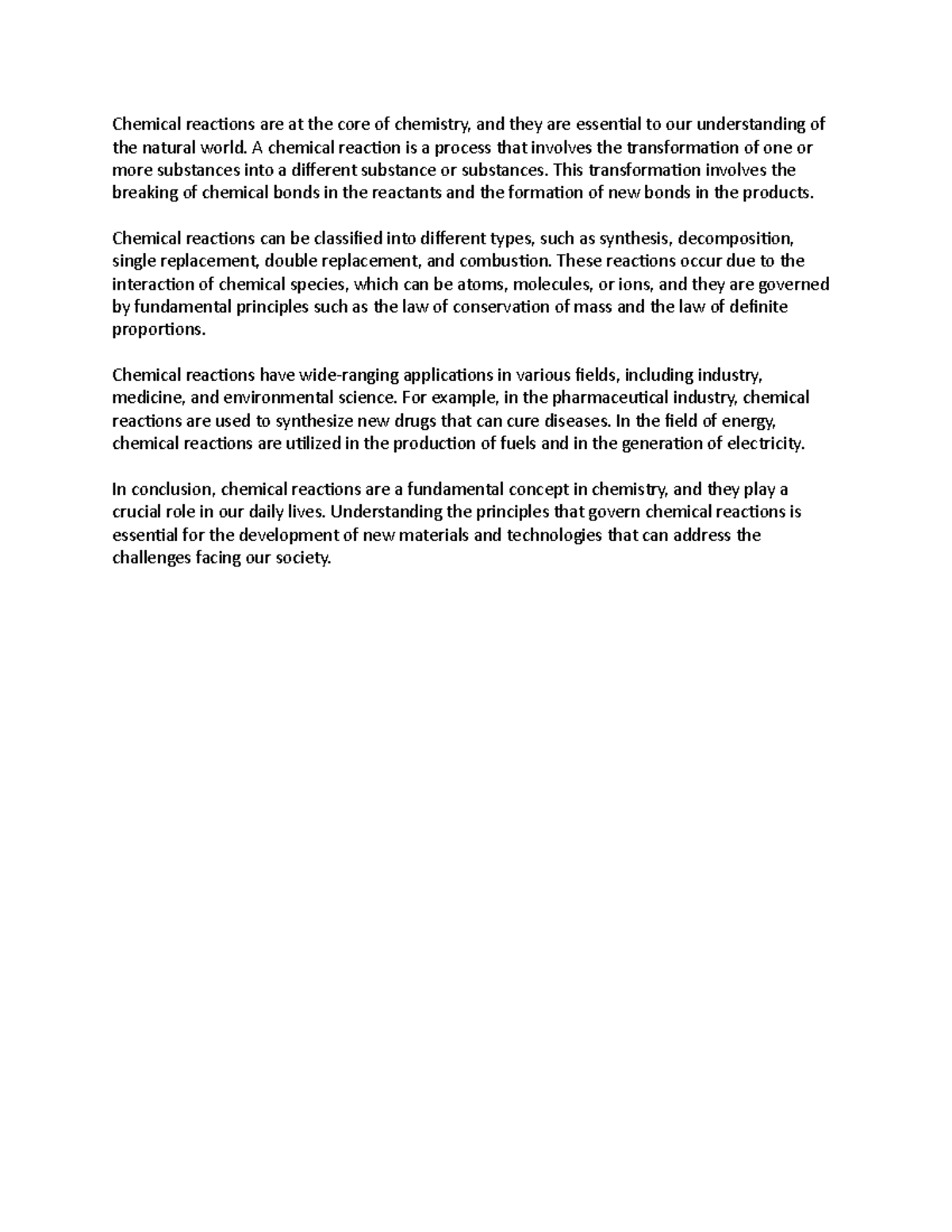 Chemical reactions are at the core of chemistry, and they are essential to our understanding of the natural world. A chemical reaction is a process that involves the transformation of one or more substances into a different substance or substances. This transformation involves the breaking of chemical bonds in the reactants and the formation of new bonds in the products.

Chemical reactions can be classified into different types, such as synthesis, decomposition, single replacement, double replacement, and combustion. These reactions occur due to the interaction of chemical species, which can be atoms, molecules, or ions, and they are governed by fundamental principles such as the law of conservation of mass and the law of definite proportions.

Chemical reactions have wide-ranging applications in various fields, including industry, medicine, and environmental science. For example, in the pharmaceutical industry, chemical reactions are used to synthesize new drugs that can cure diseases. In the field of energy, chemical reactions are utilized in the production of fuels and in the generation of electricity.

In conclusion, chemical reactions are a fundamental concept in chemistry, and they play a crucial role in our daily lives. Understanding the principles that govern chemical reactions is essential for the development of new materials and technologies that can address the challenges facing our society.